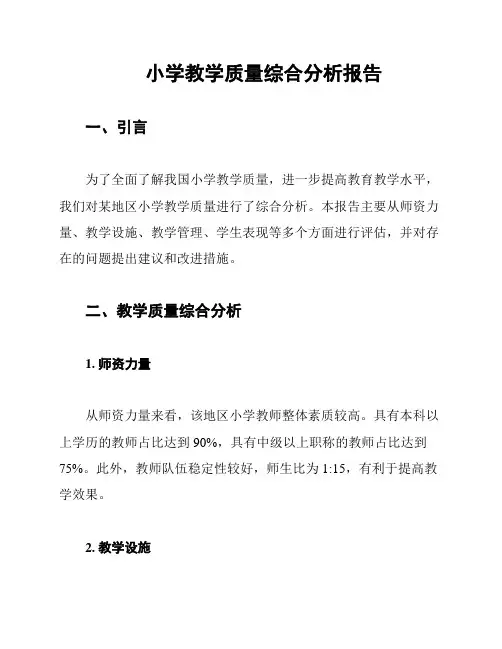 小学教学质量综合分析报告

一、引言

为了全面了解我国小学教学质量，进一步提高教育教学水平，我们对某地区小学教学质量进行了综合分析。本报告主要从师资力量、教学设施、教学管理、学生表现等多个方面进行评估，并对存在的问题提出建议和改进措施。

二、教学质量综合分析

1. 师资力量

从师资力量来看，该地区小学教师整体素质较高。具有本科以上学历的教师占比达到 90%，具有中级以上职称的教师占比达到 75%。此外，教师队伍稳定性较好，师生比为 1:15，有利于提高教学效果。

2. 教学设施